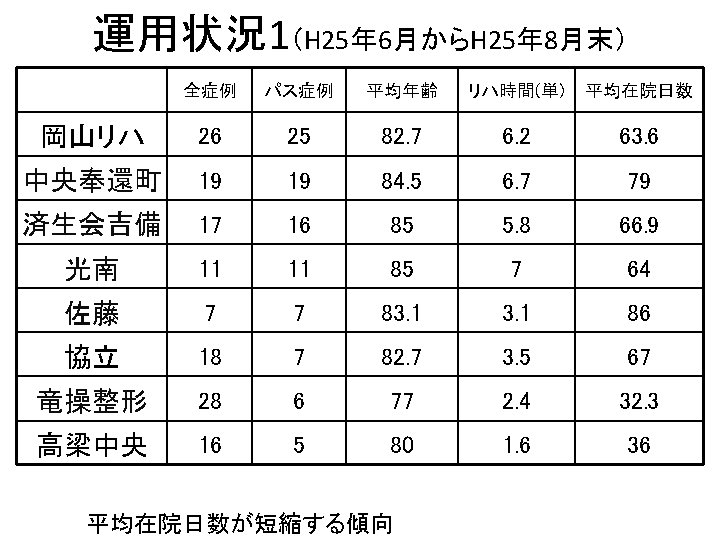 運用状況1（H25年6月からH25年8月末）

|  | 全症例 | パス症例 | 平均年齢 | リハ時間(単) | 平均在院日数 |
|---|---|---|---|---|---|
| 岡山リハ | 26 | 25 | 82.7 | 6.2 | 63.6 |
| 中央奉還町 | 19 | 19 | 84.5 | 6.7 | 79 |
| 済生会吉備 | 17 | 16 | 85 | 5.8 | 66.9 |
| 光南 | 11 | 11 | 85 | 7 | 64 |
| 佐藤 | 7 | 7 | 83.1 | 3.1 | 86 |
| 協立 | 18 | 7 | 82.7 | 3.5 | 67 |
| 竜操整形 | 28 | 6 | 77 | 2.4 | 32.3 |
| 高梁中央 | 16 | 5 | 80 | 1.6 | 36 |

平均在院日数が短縮する傾向